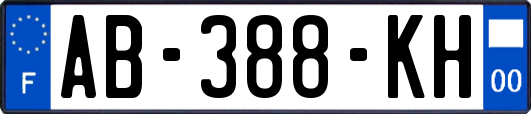 F
AB-388-KH
00